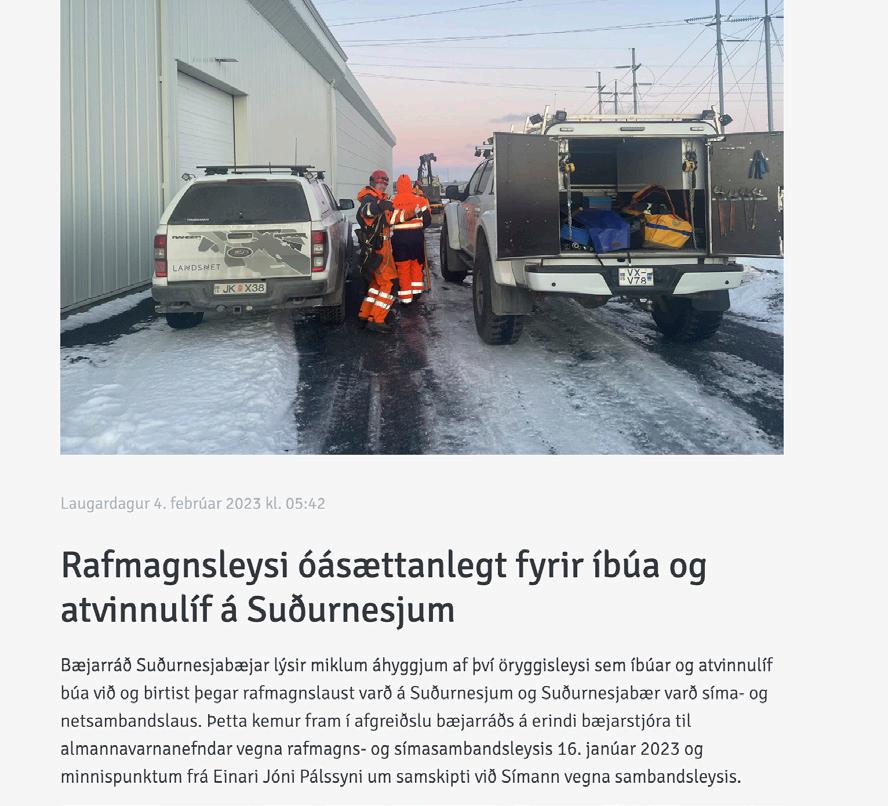 LANDSNET
JK X38
VX V78

Laugardagur 4. febrúar 2023 kl. 05:42

Rafmagnsleysi óásættanlegt fyrir íbúa og atvinnulíf á Suðurnesjum

Bæjarráð Suðurnesjabæjar lýsir miklum áhyggjum af því öryggisleysi sem íbúar og atvinnulíf búa við og birtist þegar rafmagnslaust varð á Suðurnesjum og Suðurnesjabær varð síma- og netsambandslaus. Þetta kemur fram í afgreiðslu bæjarráðs á erindi bæjarstjóra til almannavarnanefndar vegna rafmagns- og símasambandsleysis 16. janúar 2023 og minnispunktum frá Einari Jóni Pálssyni um samskipti við Símann vegna sambandsleysis.